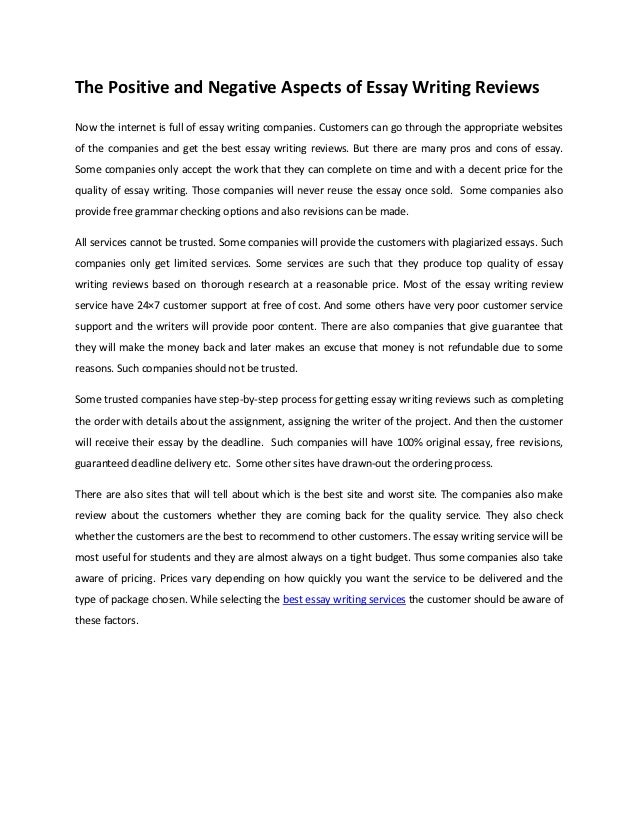 The Positive and Negative Aspects of Essay Writing Reviews

Now the internet is full of essay writing companies. Customers can go through the appropriate websites of the companies and get the best essay writing reviews. But there are many pros and cons of essay. Some companies only accept the work that they can complete on time and with a decent price for the quality of essay writing. Those companies will never reuse the essay once sold. Some companies also provide free grammar checking options and also revisions can be made.

All services cannot be trusted. Some companies will provide the customers with plagiarized essays. Such companies only get limited services. Some services are such that they produce top quality of essay writing reviews based on thorough research at a reasonable price. Most of the essay writing review service have 24×7 customer support at free of cost. And some others have very poor customer service support and the writers will provide poor content. There are also companies that give guarantee that they will make the money back and later makes an excuse that money is not refundable due to some reasons. Such companies should not be trusted.

Some trusted companies have step-by-step process for getting essay writing reviews such as completing the order with details about the assignment, assigning the writer of the project. And then the customer will receive their essay by the deadline. Such companies will have 100% original essay, free revisions, guaranteed deadline delivery etc. Some other sites have drawn-out the ordering process.

There are also sites that will tell about which is the best site and worst site. The companies also make review about the customers whether they are coming back for the quality service. They also check whether the customers are the best to recommend to other customers. The essay writing service will be most useful for students and they are almost always on a tight budget. Thus some companies also take aware of pricing. Prices vary depending on how quickly you want the service to be delivered and the type of package chosen. While selecting the best essay writing services the customer should be aware of these factors.